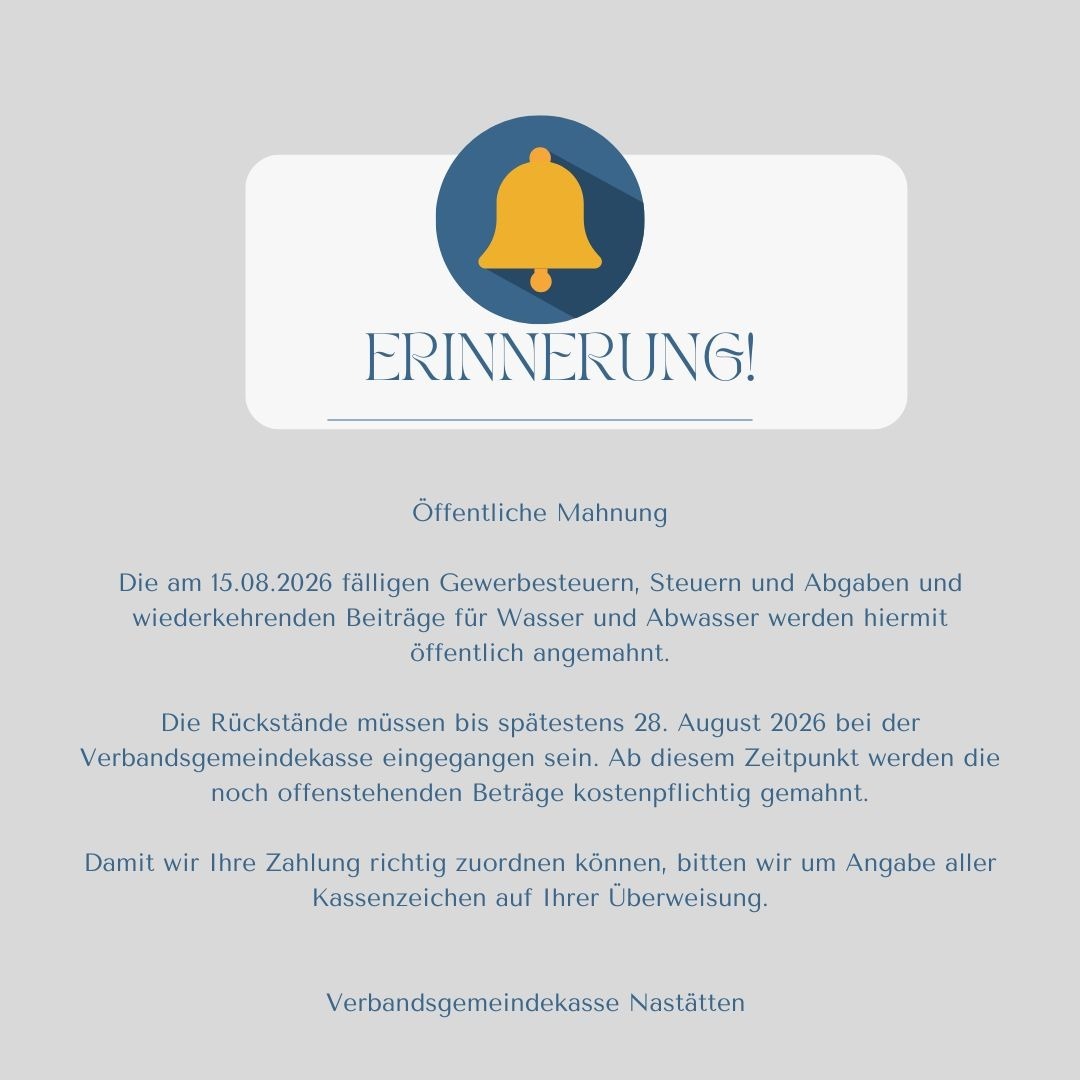 ERINNERUNG!

Öffentliche Mahnung

Die am 15.08.2026 fälligen Gewerbesteuern, Steuern und Abgaben und wiederkehrenden Beiträge für Wasser und Abwasser werden hiermit öffentlich angemahnt.

Die Rückstände müssen bis spätestens 28. August 2026 bei der Verbandsgemeindekasse eingegangen sein. Ab diesem Zeitpunkt werden die noch offenstehenden Beträge kostenpflichtig gemahnt.

Damit wir Ihre Zahlung richtig zuordnen können, bitten wir um Angabe aller Kassenzeichen auf Ihrer Überweisung.

Verbandsgemeindekasse Nastätten